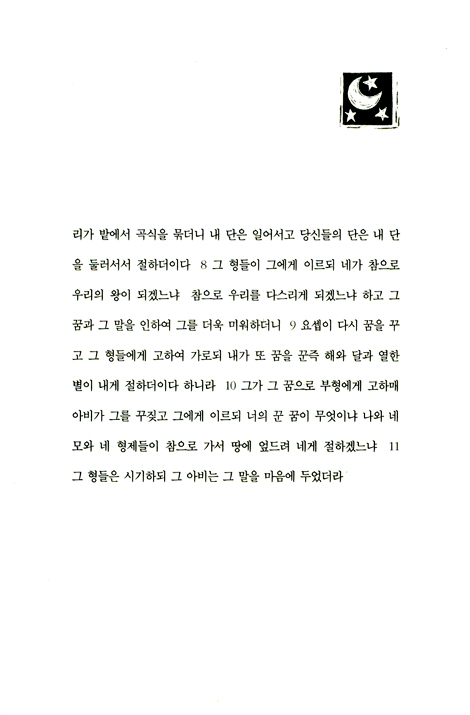 리가 밭에서 곡식을 묶더니 내 단은 일어서고 당신들의 단은 내 단을 둘러서서 절하더이다 8 그 형들이 그에게 이르되 네가 참으로 우리의 왕이 되겠느냐 참으로 우리를 다스리게 되겠느냐 하고 그 꿈과 그 말을 인하여 그를 더욱 미워하더니 9 요셉이 다시 꿈을 꾸고 그 형들에게 고하여 가로되 내가 또 꿈을 꾼즉 해와 달과 열한 별이 내게 절하더이다 하니라 10 그가 그 꿈으로 부형에게 고하매 아비가 그를 꾸짖고 그에게 이르되 너의 꾼 꿈이 무엇이냐 나와 네 모와 네 형제들이 참으로 가서 땅에 엎드려 네게 절하겠느냐 11 그 형들은 시기하되 그 아비는 그 말을 마음에 두었더라